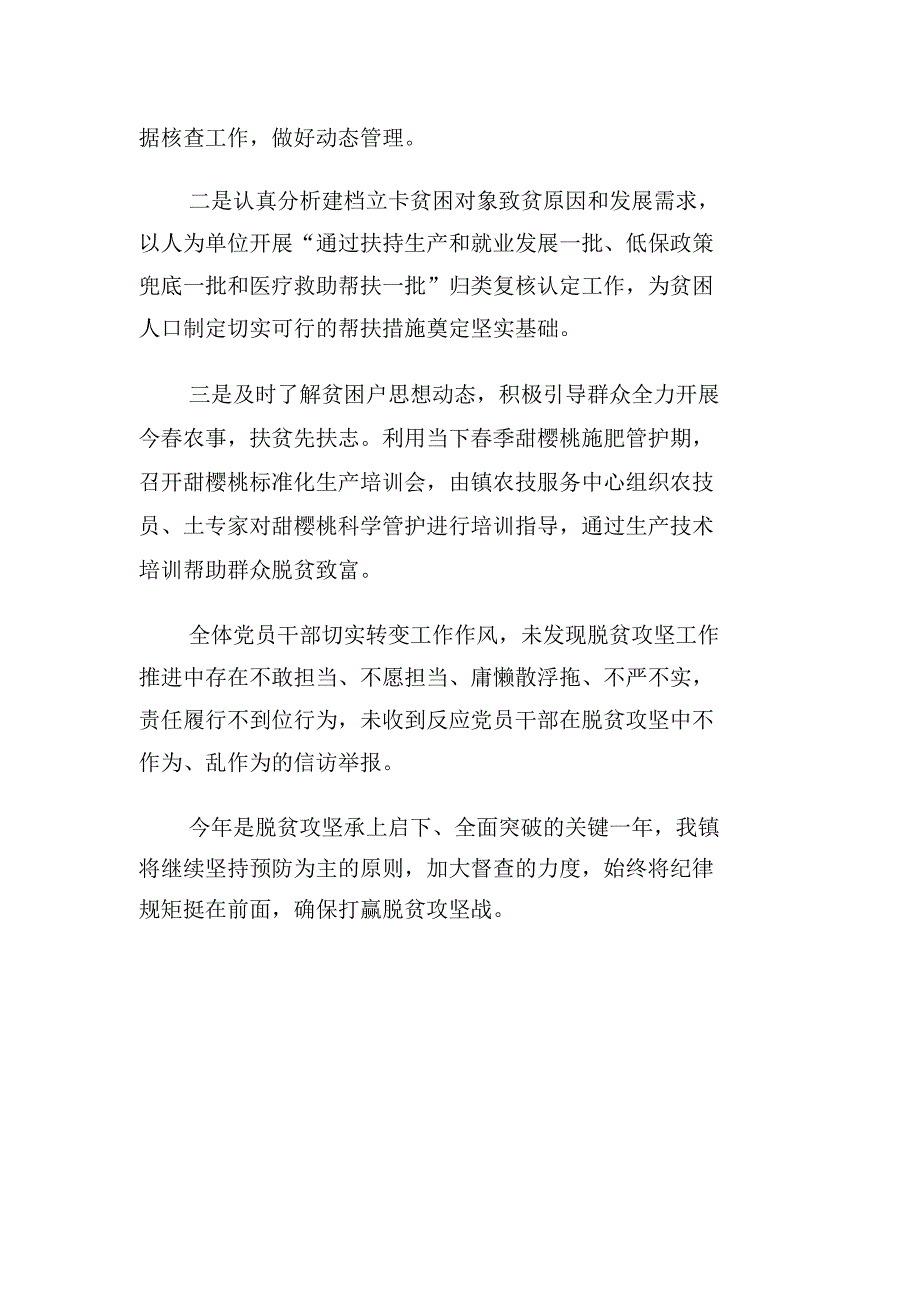 据核查工作，做好动态管理。

二是认真分析建档立卡贫困对象致贫原因和发展需求，以人为单位开展“通过扶持生产和就业发展一批、低保政策兜底一批和医疗救助帮扶一批”归类复核认定工作，为贫困人口制定切实可行的帮扶措施奠定坚实基础。

三是及时了解贫困户思想动态，积极引导群众全力开展今春农事，扶贫先扶志。利用当下春季甜樱桃施肥管护期，召开甜樱桃标准化生产培训会，由镇农技服务中心组织农技员、土专家对甜樱桃科学管护进行培训指导，通过生产技术培训帮助群众脱贫致富。

全体党员干部切实转变工作作风，未发现脱贫攻坚工作推进中存在不敢担当、不愿担当、庸懒散浮拖、不严不实，责任履行不到位行为，未收到反应党员干部在脱贫攻坚中不作为、乱作为的信访举报。

今年是脱贫攻坚承上启下、全面突破的关键一年，我镇将继续坚持预防为主的原则，加大督查的力度，始终将纪律规矩挺在前面，确保打赢脱贫攻坚战。